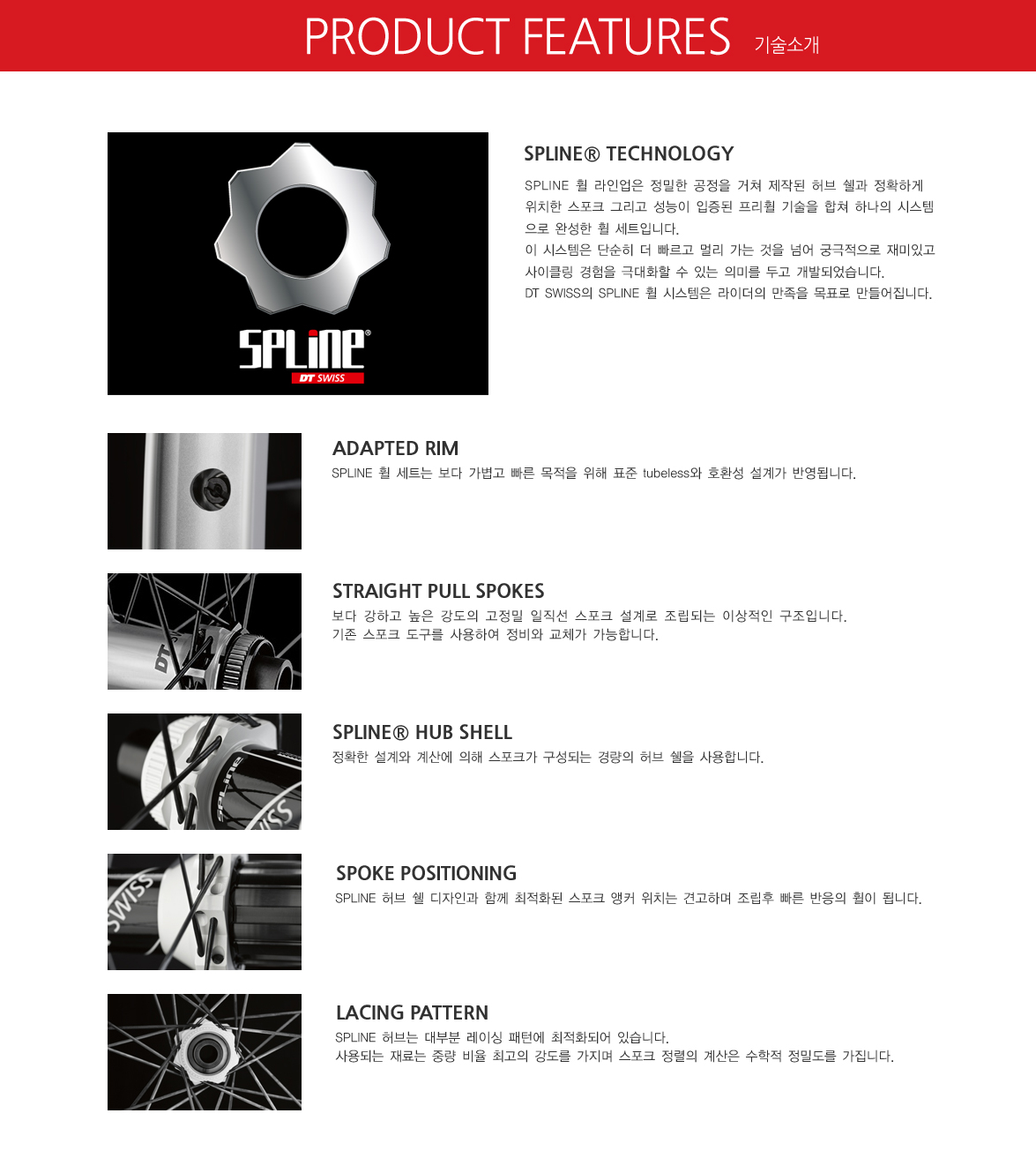 PRODUCT FEATURES 기술소개

SPLINE® DT SWISS

SPLINE® TECHNOLOGY
SPLINE 휠 라인업은 정밀한 공정을 거쳐 제작된 허브 쉘과 정확하게 위치한 스포크 그리고 성능이 입증된 프리휠 기술을 합쳐 하나의 시스템으로 완성한 휠 세트입니다.
이 시스템은 단순히 더 빠르고 멀리 가는 것을 넘어 궁극적으로 재미있고 사이클링 경험을 극대화할 수 있는 의미를 두고 개발되었습니다.
DT SWISS의 SPLINE 휠 시스템은 라이더의 만족을 목표로 만들어집니다.

ADAPTED RIM
SPLINE 휠 세트는 보다 가볍고 빠른 목적을 위해 표준 tubeless와 호환성 설계가 반영됩니다.

STRAIGHT PULL SPOKES
보다 강하고 높은 강도의 고정밀 일직선 스포크 설계로 조립되는 이상적인 구조입니다.
기존 스포크 도구를 사용하여 정비와 교체가 가능합니다.

SPLINE® HUB SHELL
정확한 설계와 계산에 의해 스포크가 구성되는 경량의 허브 쉘을 사용합니다.

SPOKE POSITIONING
SPLINE 허브 쉘 디자인과 함께 최적화된 스포크 앵커 위치는 견고하며 조립후 빠른 반응의 휠이 됩니다.

LACING PATTERN
SPLINE 허브는 대부분 레이싱 패턴에 최적화되어 있습니다.
사용되는 재료는 중량 비율 최고의 강도를 가지며 스포크 정렬의 계산은 수학적 정밀도를 가집니다.